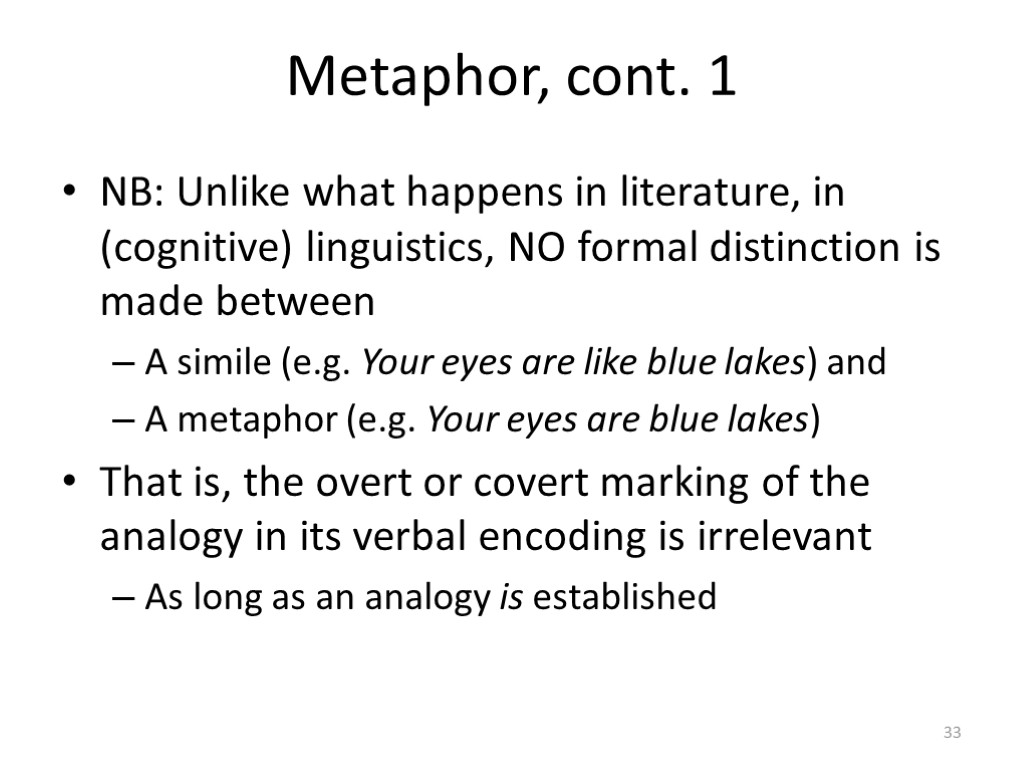 Metaphor, cont. 1

• NB: Unlike what happens in literature, in (cognitive) linguistics, NO formal distinction is made between

– A simile (e.g. Your eyes are like blue lakes) and

– A metaphor (e.g. Your eyes are blue lakes)

• That is, the overt or covert marking of the analogy in its verbal encoding is irrelevant

– As long as an analogy is established

33